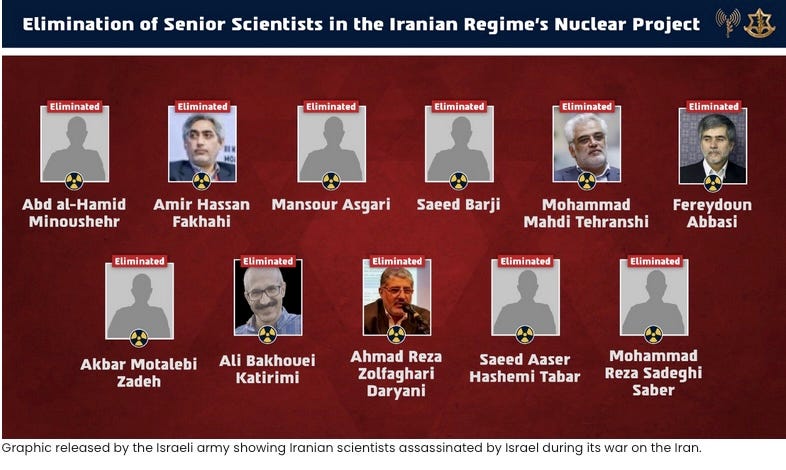 Elimination of Senior Scientists in the Iranian Regime's Nuclear Project

Eliminated
Abd al-Hamid Minoushehr

Eliminated
Amir Hassan Fakhahi

Eliminated
Mansour Asgari

Eliminated
Saeed Barji

Eliminated
Mohammad Mahdi Tehranshi

Eliminated
Fereydoun Abbasi

Eliminated
Akbar Motalebi Zadeh

Eliminated
Ali Bakhouei Katirimi

Eliminated
Ahmad Reza Zolfaghari Daryani

Eliminated
Saeed Aaser Hashemi Tabar

Eliminated
Mohammad Reza Sadeghi Saber

Graphic released by the Israeli army showing Iranian scientists assassinated by Israel during its war on the Iran.